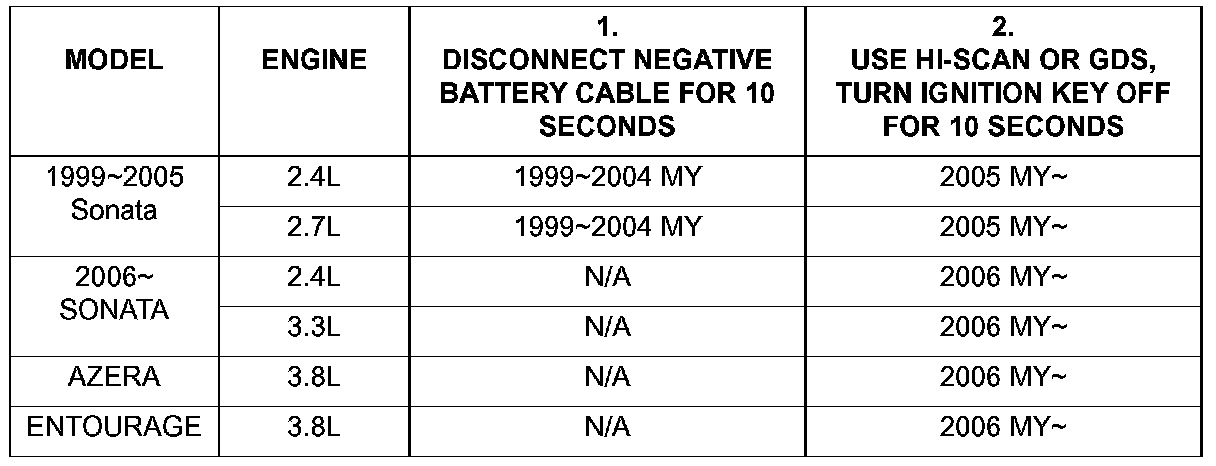 | MODEL | ENGINE | 1. DISCONNECT NEGATIVE BATTERY CABLE FOR 10 SECONDS | 2. USE HI-SCAN OR GDS, TURN IGNITION KEY OFF FOR 10 SECONDS |
|---|---|---|---|
| 1999~2005 Sonata | 2.4L | 1999~2004 MY | 2005 MY~ |
| | 2.7L | 1999~2004 MY | 2005 MY~ |
| 2006~ SONATA | 2.4L | N/A | 2006 MY~ |
| | 3.3L | N/A | 2006 MY~ |
| AZERA | 3.8L | N/A | 2006 MY~ |
| ENTOURAGE | 3.8L | N/A | 2006 MY~ |